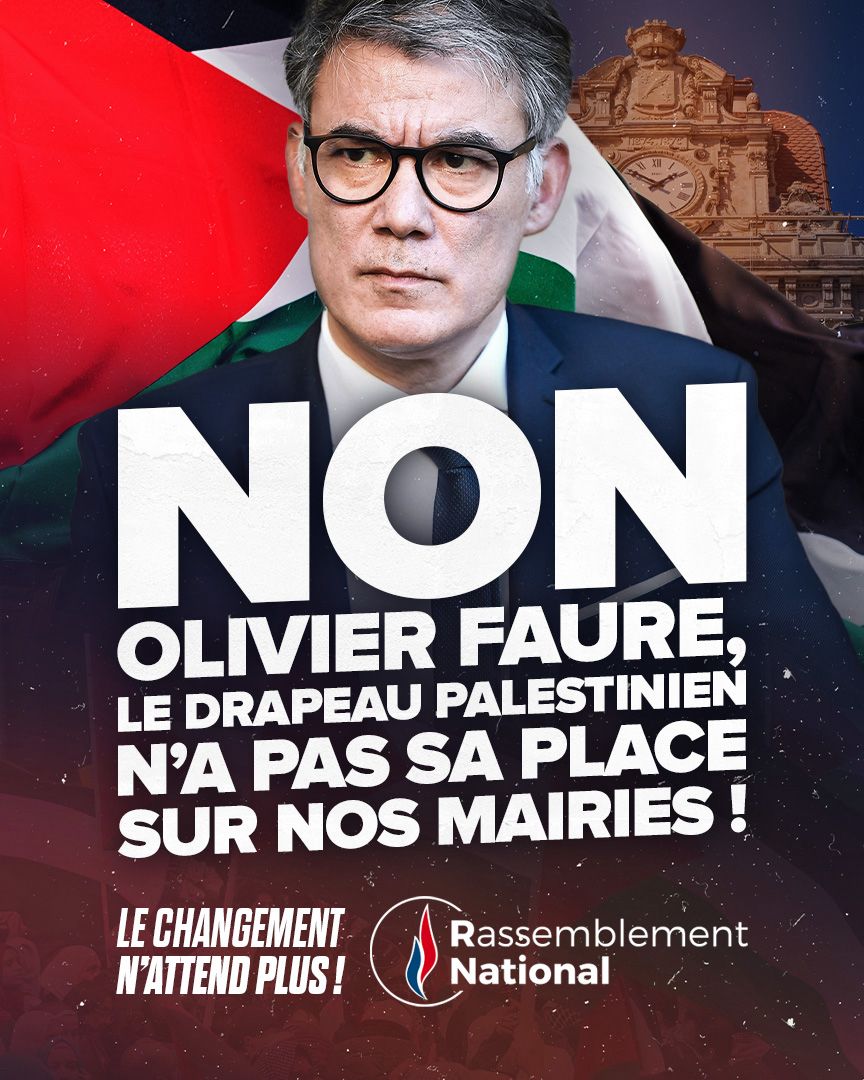 NON
OLIVIER FAURE,
LE DRAPEAU PALESTINIEN
N'A PAS SA PLACE
SUR NOS MAIRIES !

LE CHANGEMENT
N'ATTEND PLUS !

Rassemblement
National